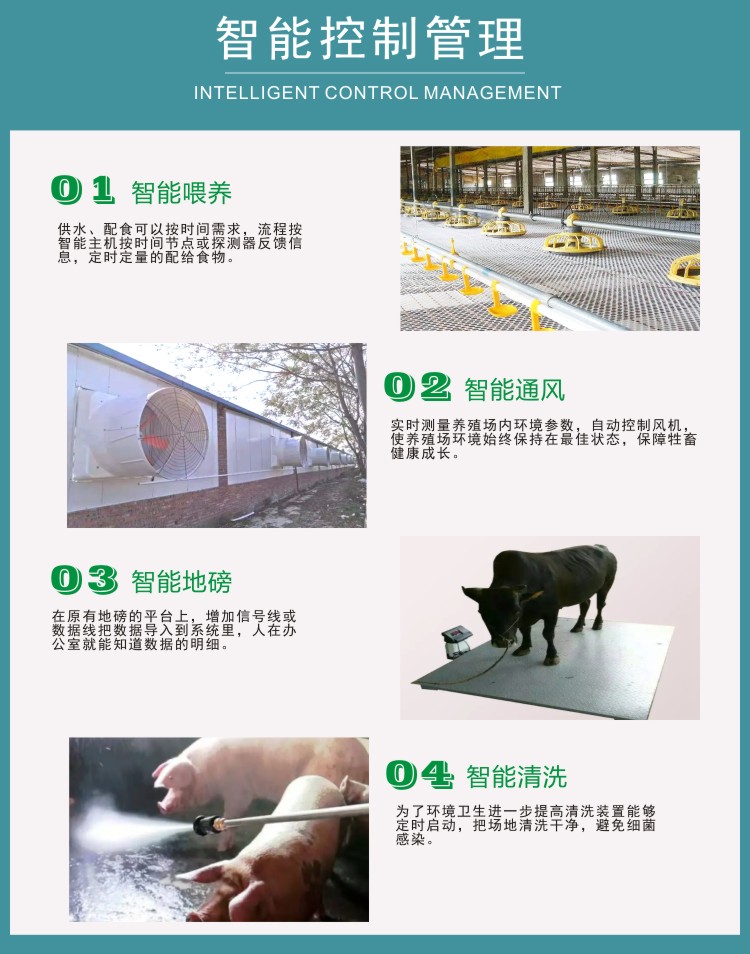 智能控制管理

INTELLIGENT CONTROL MANAGEMENT

01 智能喂养

供水、配食可以按时间需求，流程按智能主机按时间节点或探测器反馈信息，定时定量的配给食物。

02 智能通风

实时测量养殖场内环境参数，自动控制风机，使养殖场环境始终保持在最佳状态，保障牲畜健康成长。

03 智能地磅

在原有地磅的平台上，增加信号线或数据线把数据导入到系统里，人在办公室就能知道数据的明细。

04 智能清洗

为了环境卫生进一步提高清洗装置能够定时启动，把场地清洗干净，避免细菌感染。